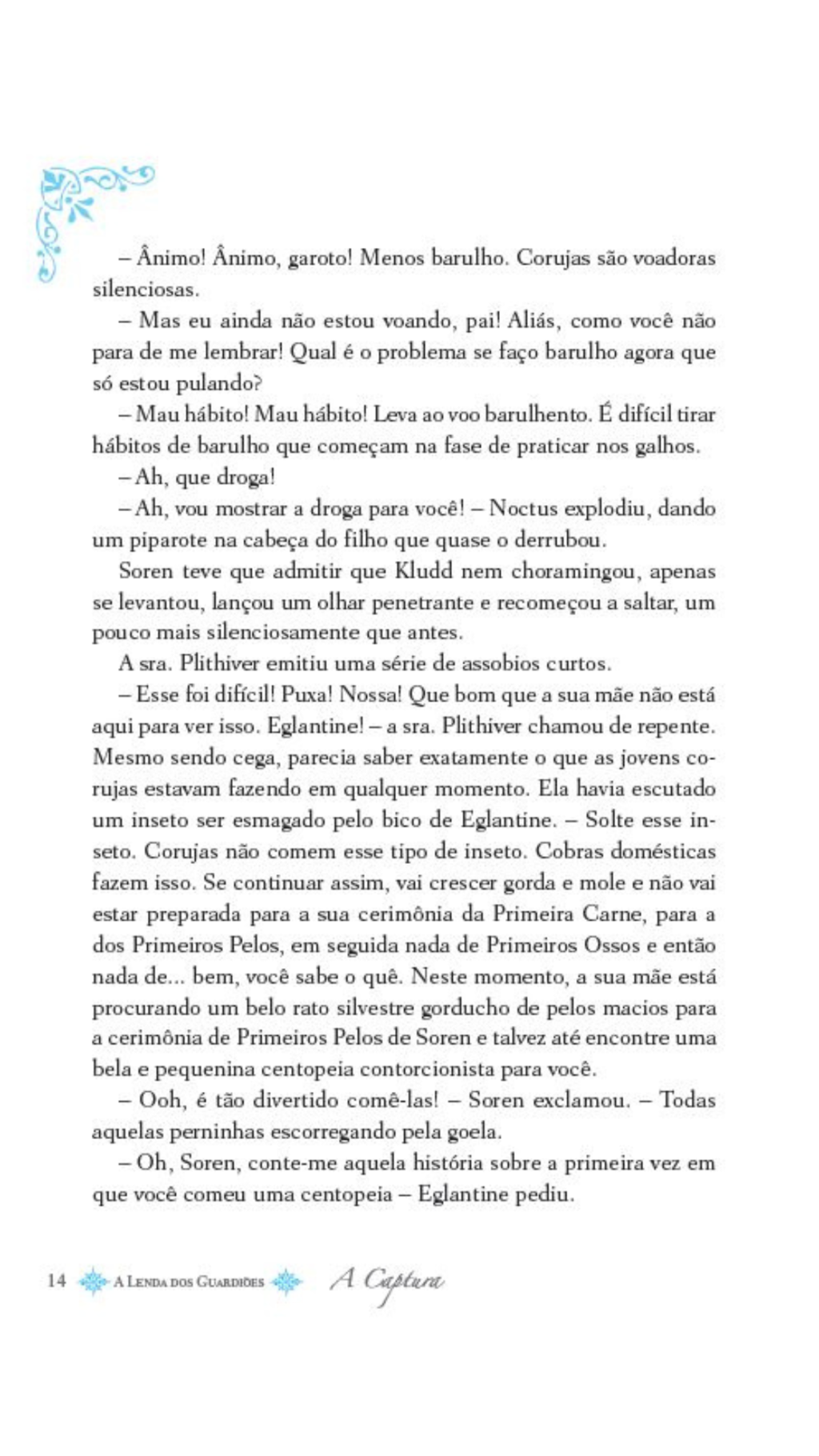 – Ânimo! Ânimo, garoto! Menos barulho. Corujas são voadoras silenciosas.

– Mas eu ainda não estou voando, pai! Aliás, como você não para de me lembrar! Qual é o problema se faço barulho agora que só estou pulando?

– Mau hábito! Mau hábito! Leva ao voo barulhento. É difícil tirar hábitos de barulho que começam na fase de praticar nos galhos.

– Ah, que droga!

– Ah, vou mostrar a droga para você! – Noctus explodiu, dando um piparote na cabeça do filho que quase o derrubou.

Soren teve que admitir que Kludd nem choramingou, apenas se levantou, lançou um olhar penetrante e recomeçou a saltar, um pouco mais silenciosamente que antes.

A sra. Plithiver emitiu uma série de assobios curtos.

– Esse foi difícil! Puxa! Nossa! Que bom que a sua mãe não está aqui para ver isso. Eglantine! – a sra. Plithiver chamou de repente. Mesmo sendo cega, parecia saber exatamente o que as jovens corujas estavam fazendo em qualquer momento. Ela havia escutado um inseto ser esmagado pelo bico de Eglantine. – Solte esse inseto. Corujas não comem esse tipo de inseto. Cobras domésticas fazem isso. Se continuar assim, vai crescer gorda e mole e não vai estar preparada para a sua cerimônia da Primeira Carne, para a dos Primeiros Pelos, em seguida nada de Primeiros Ossos e então nada de... bem, você sabe o quê. Neste momento, a sua mãe está procurando um belo rato silvestre gorducho de pelos macios para a cerimônia de Primeiros Pelos de Soren e talvez até encontre uma bela e pequenina centopeia contorcionista para você.

– Ooh, é tão divertido comê-las! – Soren exclamou. – Todas aquelas perninhas escorregando pela goela.

– Oh, Soren, conte-me aquela história sobre a primeira vez em que você comeu uma centopeia – Eglantine pediu.

14 A Lenda dos Guardiões A Captura